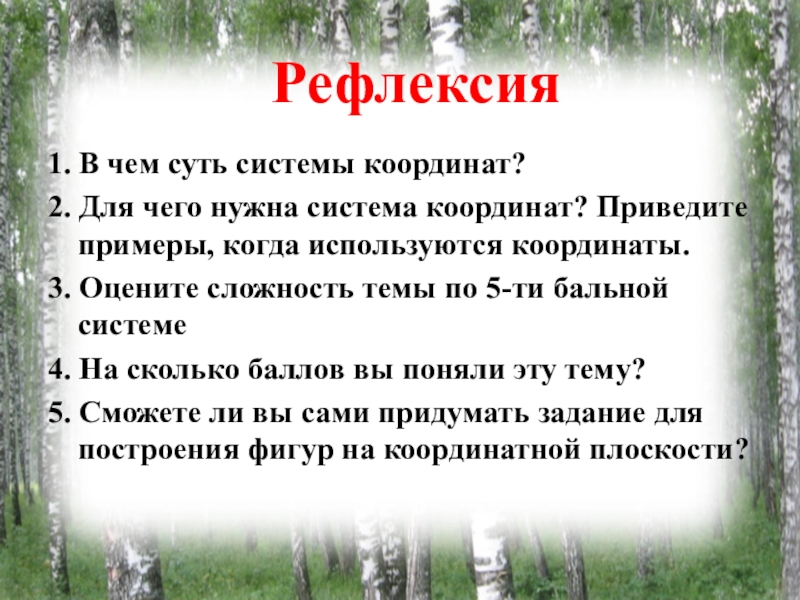 Рефлексия

1. В чем суть системы координат?
2. Для чего нужна система координат? Приведите примеры, когда используются координаты.
3. Оцените сложность темы по 5-ти бальной системе
4. На сколько баллов вы поняли эту тему?
5. Сможете ли вы сами придумать задание для построения фигур на координатной плоскости?